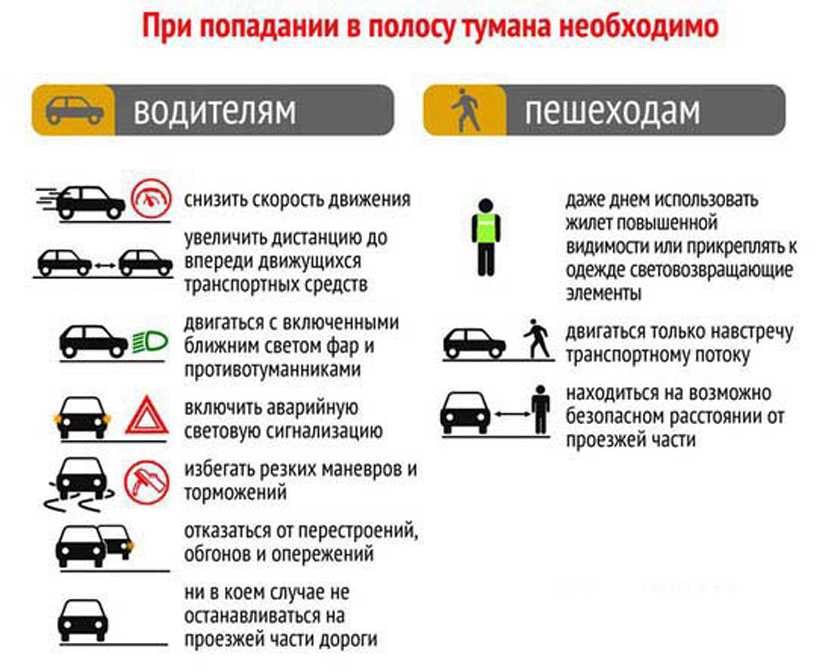 При попадании в полосу тумана необходимо

водителям

снизить скорость движения

увеличить дистанцию до впереди движущихся транспортных средств

двигаться с включенными ближним светом фар и противотуманниками

включить аварийную световую сигнализацию

избегать резких маневров и торможений

отказаться от перестроений, обгонов и опережений

ни в коем случае не останавливаться на проезжей части дороги

пешеходам

даже днем использовать жилет повышенной видимости или прикреплять к одежде световозвращающие элементы

двигаться только навстречу транспортному потоку

находиться на возможно безопасном расстоянии от проезжей части